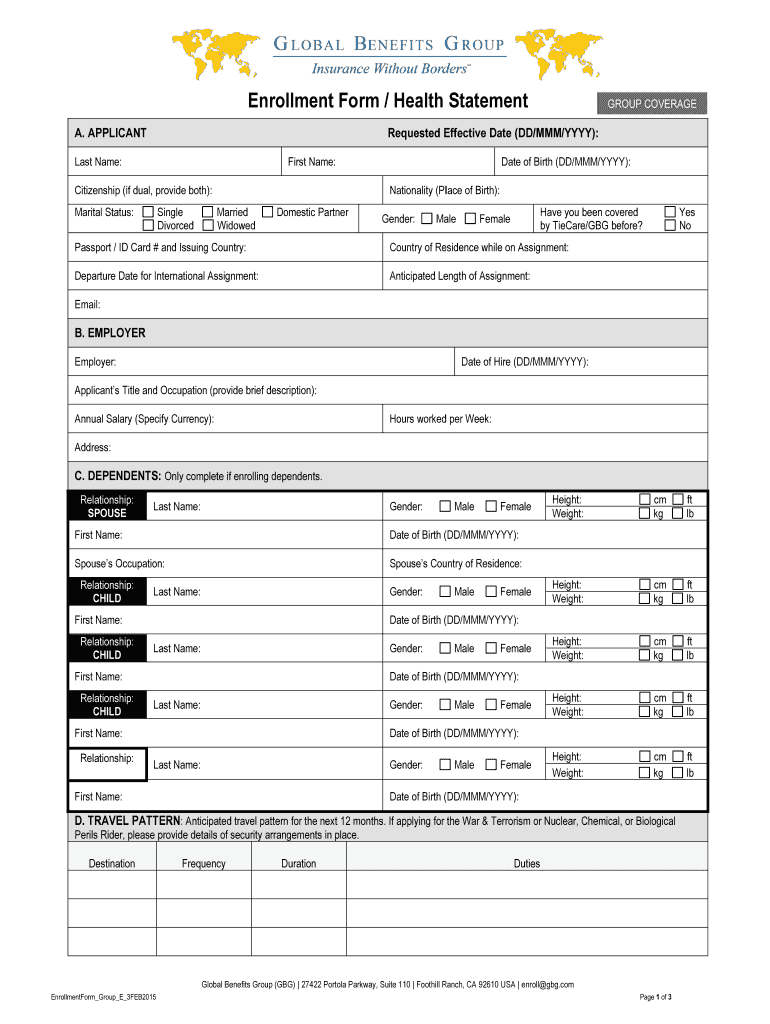 GLOBAL BENEFITS GROUP
Insurance Without Borders™

Enrollment Form / Health Statement

GROUP COVERAGE

A. APPLICANT

Requested Effective Date (DD/MMM/YYYY):

Last Name:

First Name:

Date of Birth (DD/MMM/YYYY):

Citizenship (if dual, provide both):

Nationality (Place of Birth):

Marital Status: Single Married Domestic Partner Divorced Widowed

Gender: Male Female

Have you been covered by TieCare/GBG before? Yes No

Passport / ID Card # and Issuing Country:

Country of Residence while on Assignment:

Departure Date for International Assignment:

Anticipated Length of Assignment:

Email:

B. EMPLOYER

Employer:

Date of Hire (DD/MMM/YYYY):

Applicant's Title and Occupation (provide brief description):

Annual Salary (Specify Currency):

Hours worked per Week:

Address:

C. DEPENDENTS: Only complete if enrolling dependents.

Relationship: SPOUSE

Last Name:

Gender: Male Female

Height: cm ft
Weight: kg lb

First Name:

Date of Birth (DD/MMM/YYYY):

Spouse's Occupation:

Spouse's Country of Residence:

Relationship: CHILD

Last Name:

Gender: Male Female

Height: cm ft
Weight: kg lb

First Name:

Date of Birth (DD/MMM/YYYY):

Relationship: CHILD

Last Name:

Gender: Male Female

Height: cm ft
Weight: kg lb

First Name:

Date of Birth (DD/MMM/YYYY):

Relationship: CHILD

Last Name:

Gender: Male Female

Height: cm ft
Weight: kg lb

First Name:

Date of Birth (DD/MMM/YYYY):

Relationship:

Last Name:

Gender: Male Female

Height: cm ft
Weight: kg lb

First Name:

Date of Birth (DD/MMM/YYYY):

D. TRAVEL PATTERN: Anticipated travel pattern for the next 12 months. If applying for the War & Terrorism or Nuclear, Chemical, or Biological Perils Rider, please provide details of security arrangements in place.

| Destination | Frequency | Duration | Duties |
|---|---|---|---|
| | | | |
| | | | |
| | | | |

Global Benefits Group (GBG) | 27422 Portola Parkway, Suite 110 | Foothill Ranch, CA 92610 USA | enroll@gbg.com

EnrollmentForm_Group_E_3FEB2015

Page 1 of 3